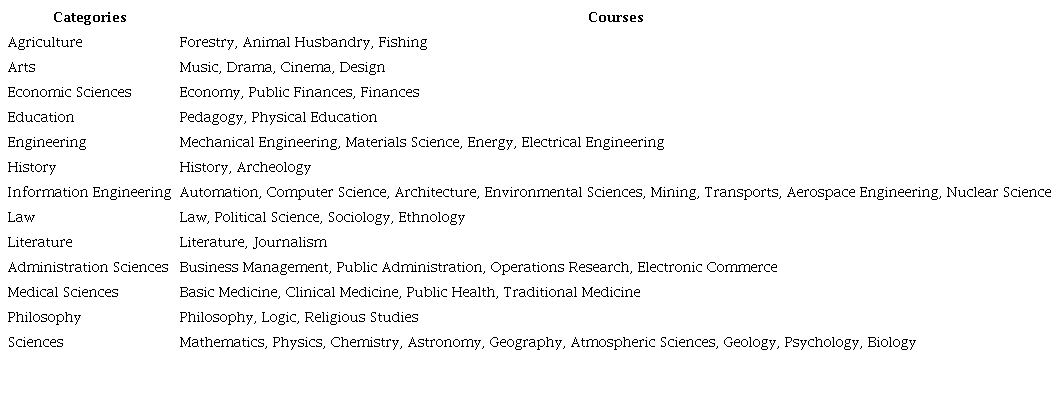 | Categories | Courses |
|---|---|
| Agriculture | Forestry, Animal Husbandry, Fishing |
| Arts | Music, Drama, Cinema, Design |
| Economic Sciences | Economy, Public Finances, Finances |
| Education | Pedagogy, Physical Education |
| Engineering | Mechanical Engineering, Materials Science, Energy, Electrical Engineering |
| History | History, Archeology |
| Information Engineering | Automation, Computer Science, Architecture, Environmental Sciences, Mining, Transports, Aerospace Engineering, Nuclear Science |
| Law | Law, Political Science, Sociology, Ethnology |
| Literature | Literature, Journalism |
| Administration Sciences | Business Management, Public Administration, Operations Research, Electronic Commerce |
| Medical Sciences | Basic Medicine, Clinical Medicine, Public Health, Traditional Medicine |
| Philosophy | Philosophy, Logic, Religious Studies |
| Sciences | Mathematics, Physics, Chemistry, Astronomy, Geography, Atmospheric Sciences, Geology, Psychology, Biology |